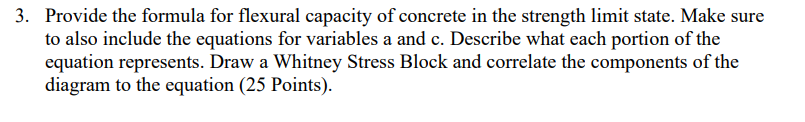 3. Provide the formula for flexural capacity of concrete in the strength limit state. Make sure to also include the equations for variables a and c. Describe what each portion of the equation represents. Draw a Whitney Stress Block and correlate the components of the diagram to the equation (25 Points).